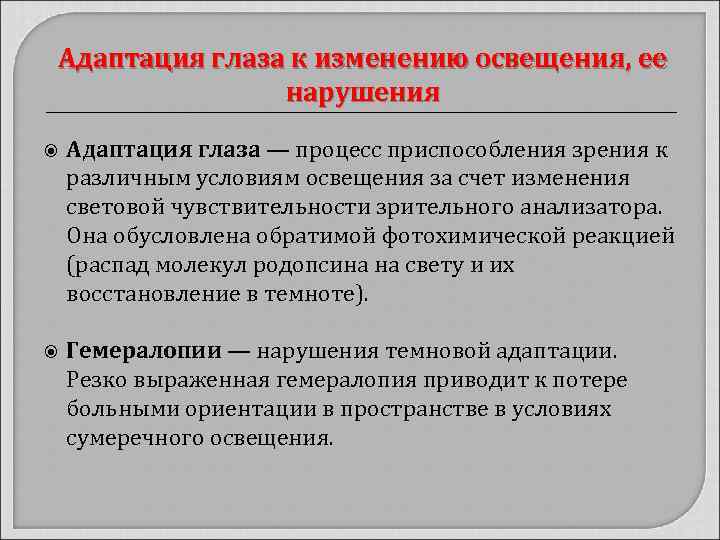 Адаптация глаза к изменению освещения, ее нарушения

Адаптация глаза — процесс приспособления зрения к различным условиям освещения за счет изменения световой чувствительности зрительного анализатора. Она обусловлена обратимой фотохимической реакцией (распад молекул родопсина на свету и их восстановление в темноте).

Гемералопии — нарушения темновой адаптации. Резко выраженная гемералопия приводит к потере больными ориентации в пространстве в условиях сумеречного освещения.